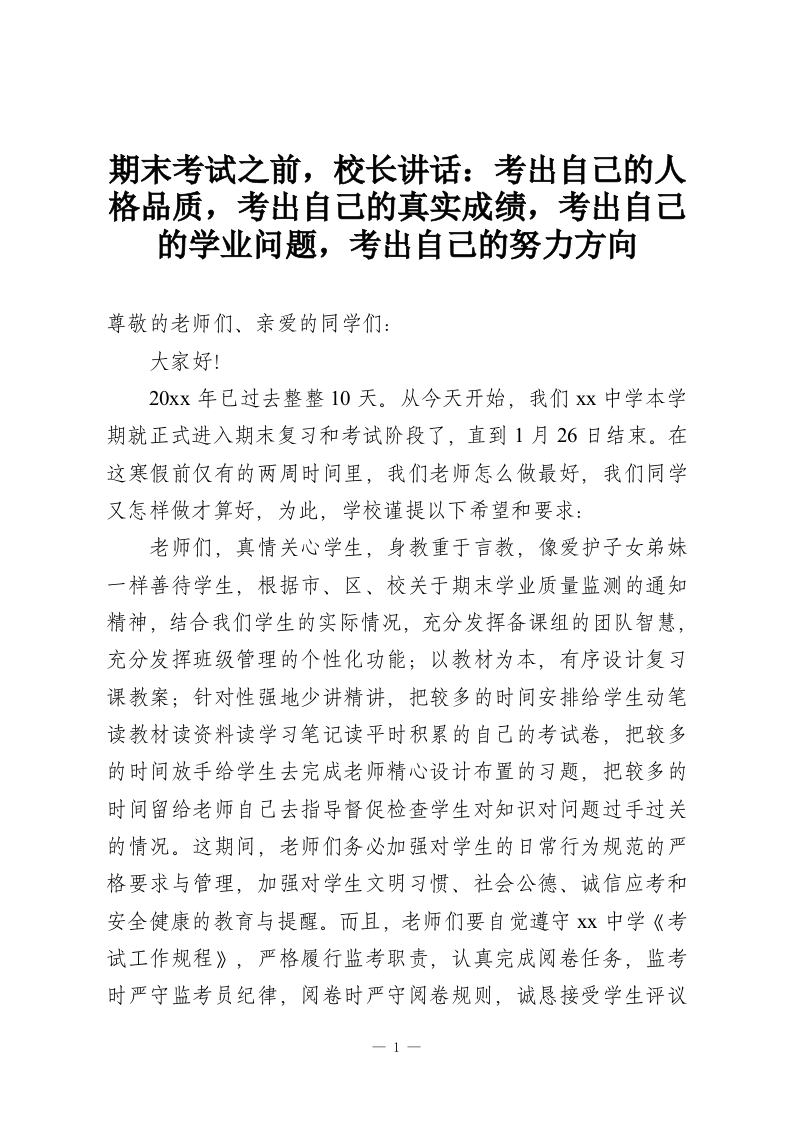 期末考试之前，校长讲话：考出自己的人格品质，考出自己的真实成绩，考出自己的学业问题，考出自己的努力方向

尊敬的老师们、亲爱的同学们：

大家好!

20xx 年已过去整整 10 天。从今天开始，我们 xx 中学本学期就正式进入期末复习和考试阶段了，直到 1 月 26 日结束。在这寒假前仅有的两周时间里，我们老师怎么做最好，我们同学又怎样做才算好，为此，学校谨提以下希望和要求：

老师们，真情关心学生，身教重于言教，像爱护子女弟妹一样善待学生，根据市、区、校关于期末学业质量监测的通知精神，结合我们学生的实际情况，充分发挥备课组的团队智慧，充分发挥班级管理的个性化功能；以教材为本，有序设计复习课教案；针对性强地少讲精讲，把较多的时间安排给学生动笔读教材读资料读学习笔记读平时积累的自己的考试卷，把较多的时间放手给学生去完成老师精心设计布置的习题，把较多的时间留给老师自己去指导督促检查学生对知识对问题过手过关的情况。这期间，老师们务必加强对学生的日常行为规范的严格要求与管理，加强对学生文明习惯、社会公德、诚信应考和安全健康的教育与提醒。而且，老师们要自觉遵守 xx 中学《考试工作规程》，严格履行监考职责，认真完成阅卷任务，监考时严守监考员纪律，阅卷时严守阅卷规则，诚恳接受学生评议

— 1 —